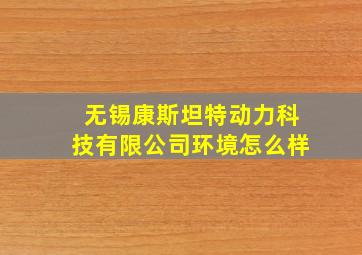 无锡康斯坦特动力科技有限公司环境怎么样